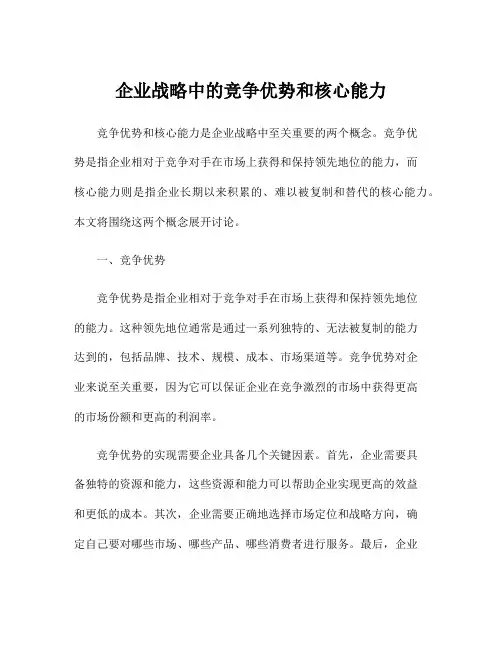 企业战略中的竞争优势和核心能力

竞争优势和核心能力是企业战略中至关重要的两个概念。竞争优势是指企业相对于竞争对手在市场上获得和保持领先地位的能力，而核心能力则是指企业长期以来积累的、难以被复制和替代的核心能力。本文将围绕这两个概念展开讨论。

一、竞争优势

竞争优势是指企业相对于竞争对手在市场上获得和保持领先地位的能力。这种领先地位通常是通过一系列独特的、无法被复制的能力达到的，包括品牌、技术、规模、成本、市场渠道等。竞争优势对企业来说至关重要，因为它可以保证企业在竞争激烈的市场中获得更高的市场份额和更高的利润率。

竞争优势的实现需要企业具备几个关键因素。首先，企业需要具备独特的资源和能力，这些资源和能力可以帮助企业实现更高的效益和更低的成本。其次，企业需要正确地选择市场定位和战略方向，确定自己要对哪些市场、哪些产品、哪些消费者进行服务。最后，企业